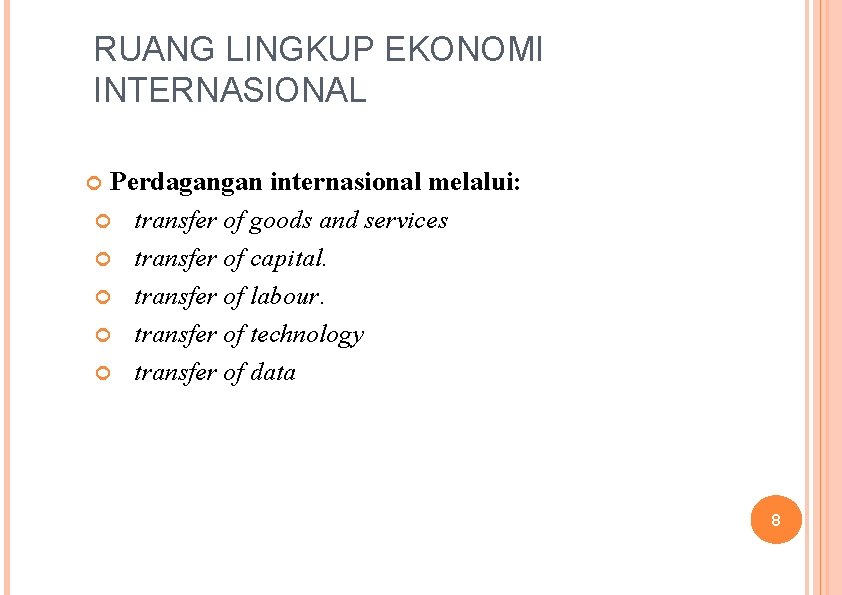 RUANG LINGKUP EKONOMI INTERNASIONAL

Perdagangan internasional melalui:
transfer of goods and services
transfer of capital.
transfer of labour.
transfer of technology
transfer of data

8